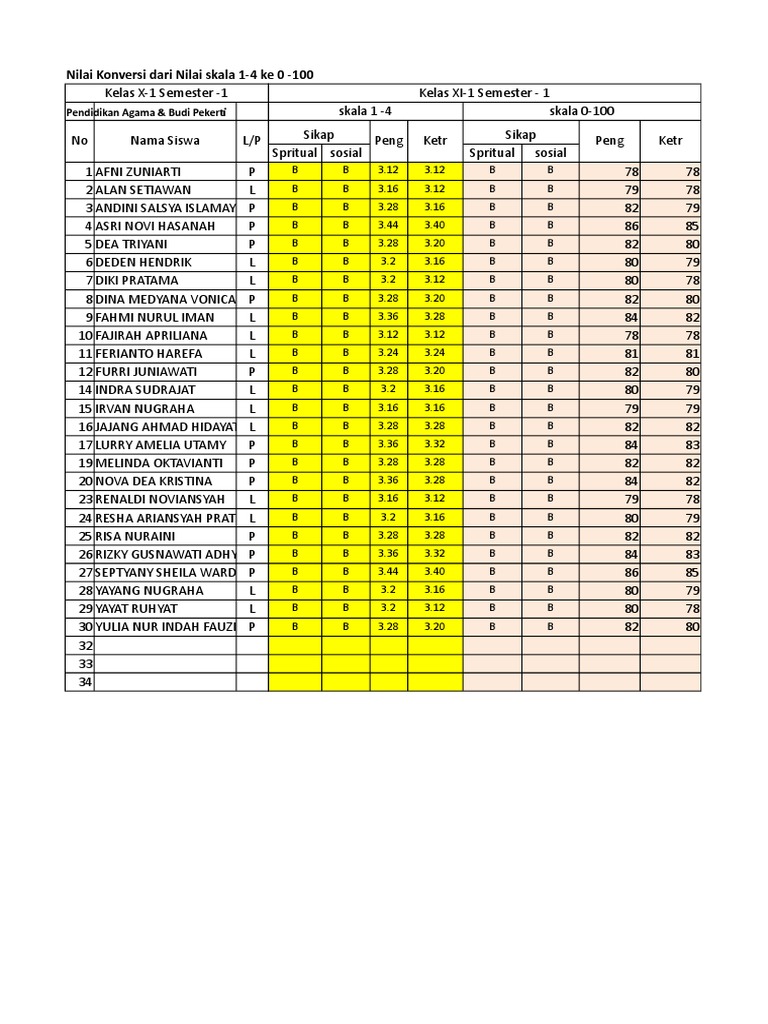 Nilai Konversi dari Nilai skala 1-4 ke 0 -100

| Kelas X-1 Semester -1 | | | Kelas XI-1 Semester - 1 | | | | | | | |
|---|---|---|---|---|---|---|---|---|---|---|
| Pendidikan Agama & Budi Pekerti | | | skala 1 -4 | | | | skala 0-100 | | | |
| No | Nama Siswa | L/P | Sikap Spritual | Sikap sosial | Peng | Ketr | Sikap Spritual | Sikap sosial | Peng | Ketr |
| 1 | AFNI ZUNIARTI | P | B | B | 3.12 | 3.12 | B | B | 78 | 78 |
| 2 | ALAN SETIAWAN | L | B | B | 3.16 | 3.12 | B | B | 79 | 78 |
| 3 | ANDINI SALSYA ISLAMAY | P | B | B | 3.28 | 3.16 | B | B | 82 | 79 |
| 4 | ASRI NOVI HASANAH | P | B | B | 3.44 | 3.40 | B | B | 86 | 85 |
| 5 | DEA TRIYANI | P | B | B | 3.28 | 3.20 | B | B | 82 | 80 |
| 6 | DEDEN HENDRIK | L | B | B | 3.2 | 3.16 | B | B | 80 | 79 |
| 7 | DIKI PRATAMA | L | B | B | 3.2 | 3.12 | B | B | 80 | 78 |
| 8 | DINA MEDYANA VONICA | P | B | B | 3.28 | 3.20 | B | B | 82 | 80 |
| 9 | FAHMI NURUL IMAN | L | B | B | 3.36 | 3.28 | B | B | 84 | 82 |
| 10 | FAJIRAH APRILIANA | L | B | B | 3.12 | 3.12 | B | B | 78 | 78 |
| 11 | FERIANTO HAREFA | L | B | B | 3.24 | 3.24 | B | B | 81 | 81 |
| 12 | FURRI JUNIAWATI | P | B | B | 3.28 | 3.20 | B | B | 82 | 80 |
| 14 | INDRA SUDRAJAT | L | B | B | 3.2 | 3.16 | B | B | 80 | 79 |
| 15 | IRVAN NUGRAHA | L | B | B | 3.16 | 3.16 | B | B | 79 | 79 |
| 16 | JAJANG AHMAD HIDAYAT | L | B | B | 3.28 | 3.28 | B | B | 82 | 82 |
| 17 | LURRY AMELIA UTAMY | P | B | B | 3.36 | 3.32 | B | B | 84 | 83 |
| 19 | MELINDA OKTAVIANTI | P | B | B | 3.28 | 3.28 | B | B | 82 | 82 |
| 20 | NOVA DEA KRISTINA | P | B | B | 3.36 | 3.28 | B | B | 84 | 82 |
| 23 | RENALDI NOVIANSYAH | L | B | B | 3.16 | 3.12 | B | B | 79 | 78 |
| 24 | RESHA ARIANSYAH PRAT | L | B | B | 3.2 | 3.16 | B | B | 80 | 79 |
| 25 | RISA NURAINI | P | B | B | 3.28 | 3.28 | B | B | 82 | 82 |
| 26 | RIZKY GUSNAWATI ADHY | P | B | B | 3.36 | 3.32 | B | B | 84 | 83 |
| 27 | SEPTYANY SHEILA WARD | P | B | B | 3.44 | 3.40 | B | B | 86 | 85 |
| 28 | YAYANG NUGRAHA | L | B | B | 3.2 | 3.16 | B | B | 80 | 79 |
| 29 | YAYAT RUHYAT | L | B | B | 3.2 | 3.12 | B | B | 80 | 78 |
| 30 | YULIA NUR INDAH FAUZI | P | B | B | 3.28 | 3.20 | B | B | 82 | 80 |
| 32 | | | | | | | | | | |
| 33 | | | | | | | | | | |
| 34 | | | | | | | | | | |